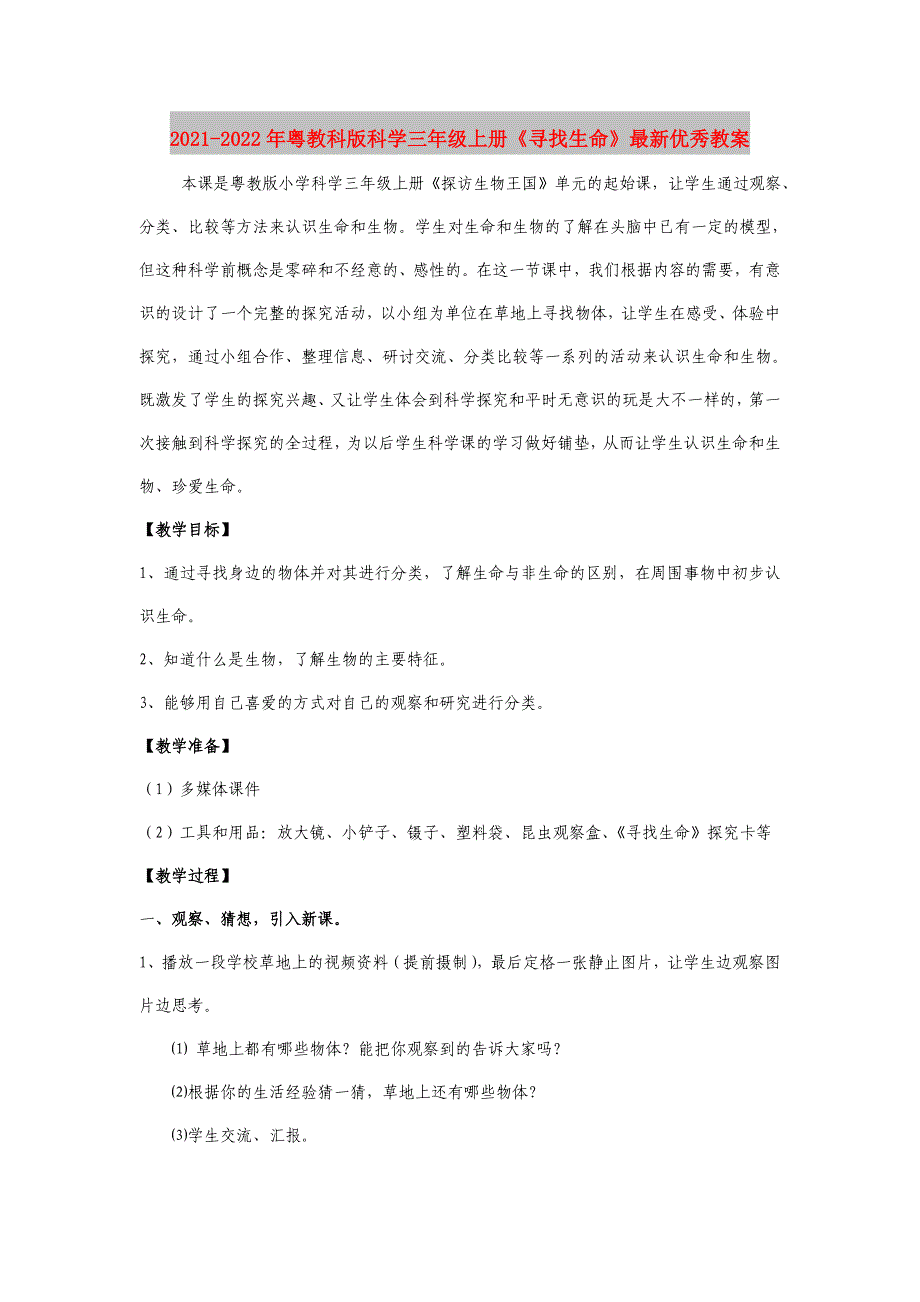 2021-2022年粤教科版科学三年级上册《寻找生命》最新优秀教案

本课是粤教版小学科学三年级上册《探访生物王国》单元的起始课，让学生通过观察、分类、比较等方法来认识生命和生物。学生对生命和生物的了解在头脑中已有一定的模型，但这种科学前概念是零碎和不经意的、感性的。在这一节课中，我们根据内容的需要，有意识的设计了一个完整的探究活动，以小组为单位在草地上寻找物体，让学生在感受、体验中探究，通过小组合作、整理信息、研讨交流、分类比较等一系列的活动来认识生命和生物。既激发了学生的探究兴趣、又让学生体会到科学探究和平时无意识的玩是大不一样的，第一次接触到科学探究的全过程，为以后学生科学课的学习做好铺垫，从而让学生认识生命和生物、珍爱生命。

【教学目标】

1、通过寻找身边的物体并对其进行分类，了解生命与非生命的区别，在周围事物中初步认识生命。

2、知道什么是生物，了解生物的主要特征。

3、能够用自己喜爱的方式对自己的观察和研究进行分类。

【教学准备】

（1）多媒体课件

（2）工具和用品：放大镜、小铲子、镊子、塑料袋、昆虫观察盒、《寻找生命》探究卡等

【教学过程】

一、观察、猜想，引入新课。

1、播放一段学校草地上的视频资料（提前摄制），最后定格一张静止图片，让学生边观察图片边思考。

⑴ 草地上都有哪些物体？能把你观察到的告诉大家吗？

⑵根据你的生活经验猜一猜，草地上还有哪些物体？

⑶学生交流、汇报。